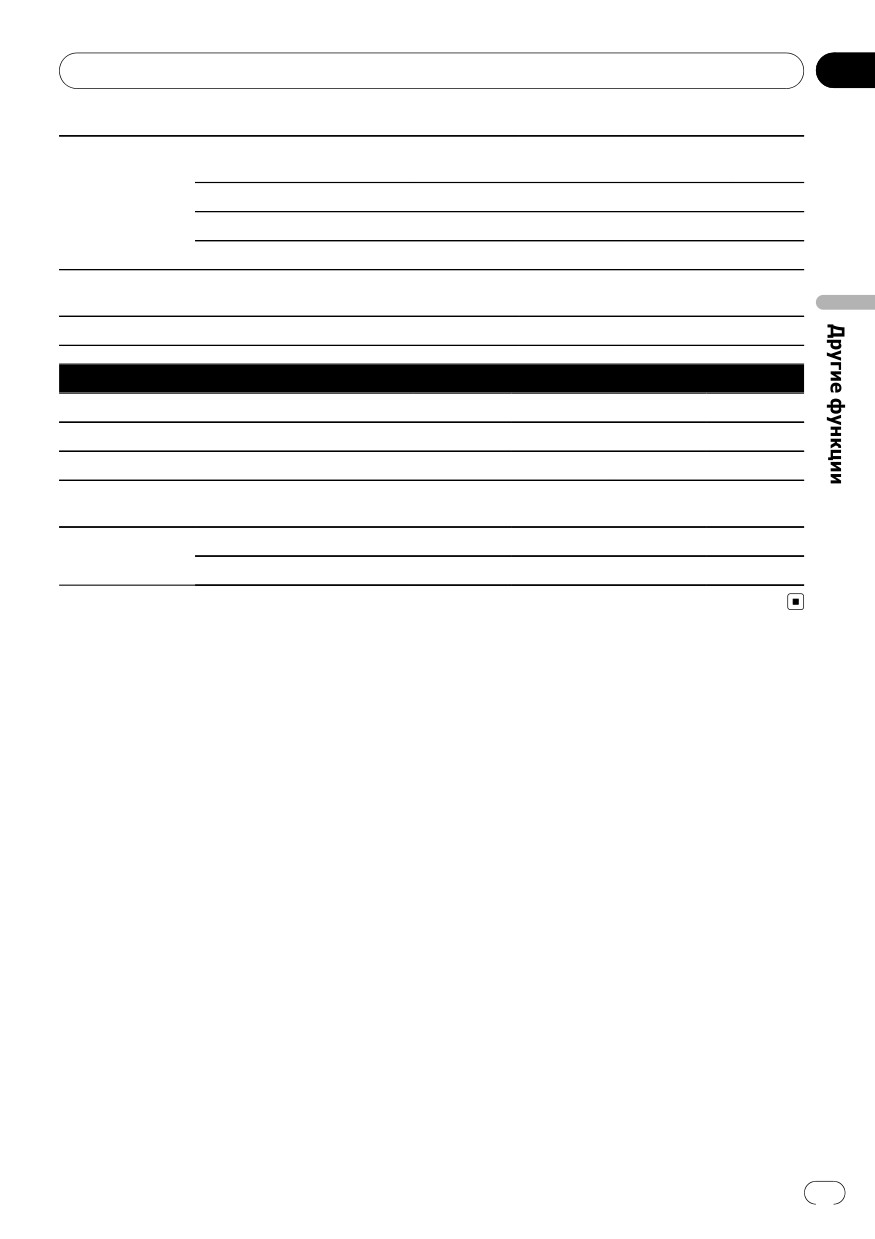 Другие функции